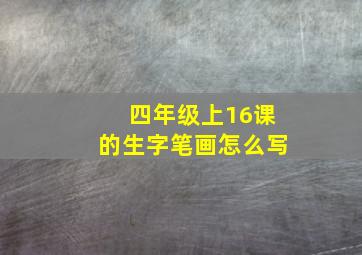 四年级上16课的生字笔画怎么写